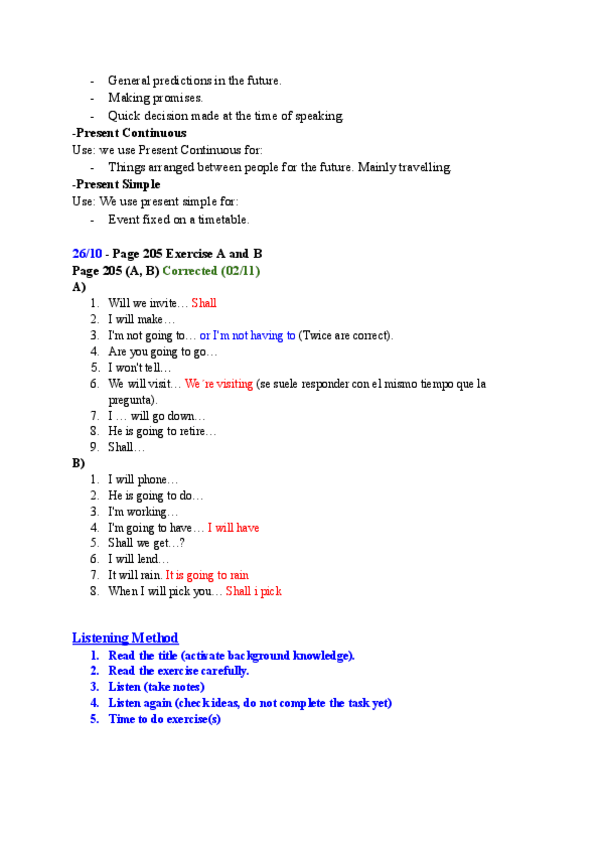 - General predictions in the future.
- Making promises.
- Quick decision made at the time of speaking.

-Present Continuous
Use: we use Present Continuous for:
- Things arranged between people for the future. Mainly travelling.

-Present Simple
Use: We use present simple for:
- Event fixed on a timetable.

26/10 - Page 205 Exercise A and B
Page 205 (A, B) Corrected (02/11)
A)
1. Will we invite… Shall
2. I will make…
3. I'm not going to… or I'm not having to (Twice are correct).
4. Are you going to go…
5. I won't tell…
6. We will visit… We´re visiting (se suele responder con el mismo tiempo que la pregunta).
7. I … will go down…
8. He is going to retire…
9. Shall…

B)
1. I will phone…
2. He is going to do…
3. I'm working…
4. I'm going to have… I will have
5. Shall we get…?
6. I will lend…
7. It will rain. It is going to rain
8. When I will pick you… Shall i pick

Listening Method
1. Read the title (activate background knowledge).
2. Read the exercise carefully.
3. Listen (take notes)
4. Listen again (check ideas, do not complete the task yet)
5. Time to do exercise(s)